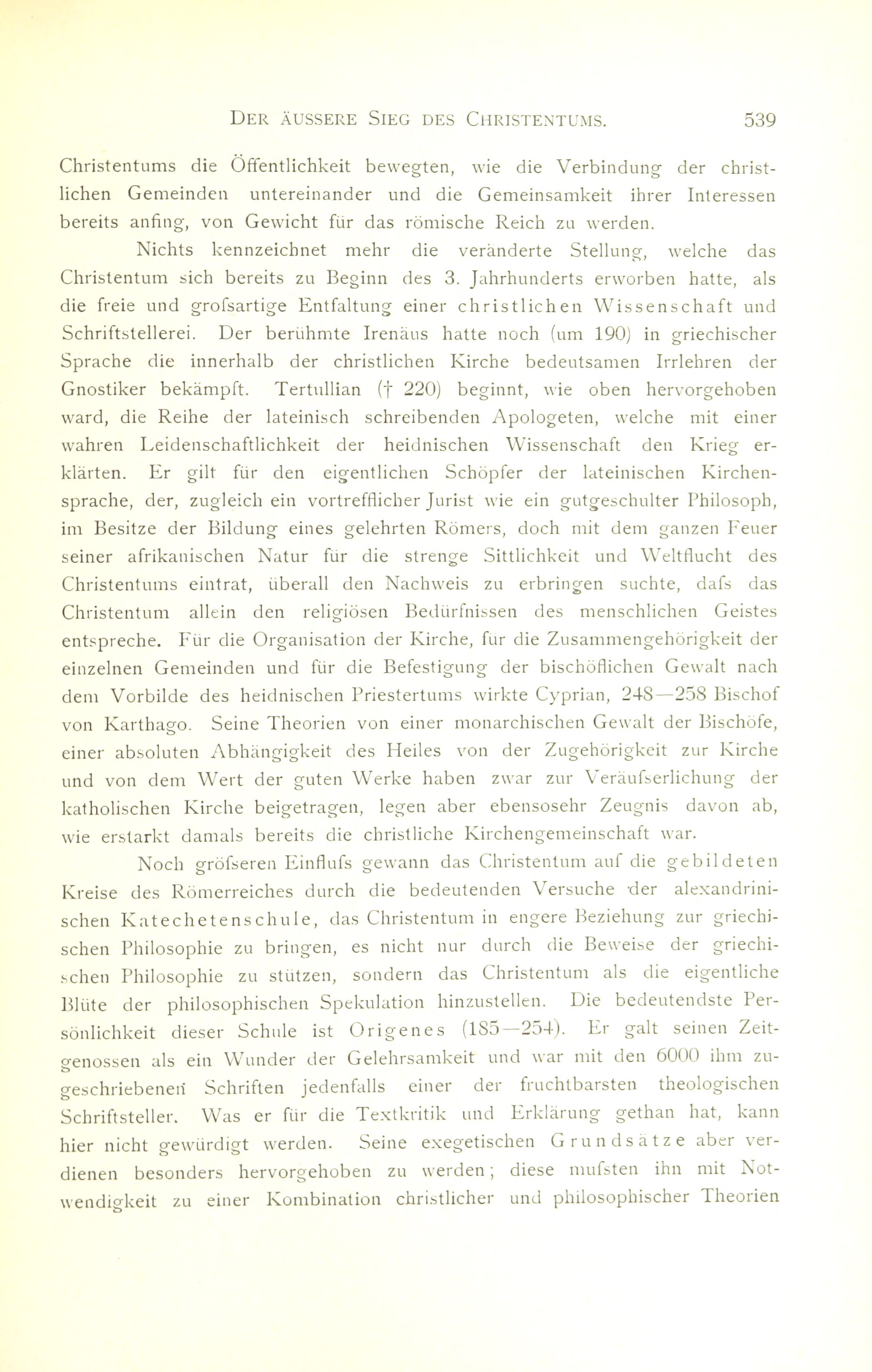 DER ÄUSSERE SIEG DES CHRISTENTUMS. 539

Christentums die Öffentlichkeit bewegten, wie die Verbindung der christlichen Gemeinden untereinander und die Gemeinsamkeit ihrer Interessen bereits anfing, von Gewicht für das römische Reich zu werden.

Nichts kennzeichnet mehr die veränderte Stellung, welche das Christentum sich bereits zu Beginn des 3. Jahrhunderts erworben hatte, als die freie und grofsartige Entfaltung einer christlichen Wissenschaft und Schriftstellerei. Der berühmte Irenäus hatte noch (um 190) in griechischer Sprache die innerhalb der christlichen Kirche bedeutsamen Irrlehren der Gnostiker bekämpft. Tertullian († 220) beginnt, wie oben hervorgehoben ward, die Reihe der lateinisch schreibenden Apologeten, welche mit einer wahren Leidenschaftlichkeit der heidnischen Wissenschaft den Krieg erklärten. Er gilt für den eigentlichen Schöpfer der lateinischen Kirchensprache, der, zugleich ein vortrefflicher Jurist wie ein gutgeschulter Philosoph, im Besitze der Bildung eines gelehrten Römers, doch mit dem ganzen Feuer seiner afrikanischen Natur für die strenge Sittlichkeit und Weltflucht des Christentums eintrat, überall den Nachweis zu erbringen suchte, dafs das Christentum allein den religiösen Bedürfnissen des menschlichen Geistes entspreche. Für die Organisation der Kirche, für die Zusammengehörigkeit der einzelnen Gemeinden und für die Befestigung der bischöflichen Gewalt nach dem Vorbilde des heidnischen Priestertums wirkte Cyprian, 248—258 Bischof von Karthago. Seine Theorien von einer monarchischen Gewalt der Bischöfe, einer absoluten Abhängigkeit des Heiles von der Zugehörigkeit zur Kirche und von dem Wert der guten Werke haben zwar zur Veräufserlichung der katholischen Kirche beigetragen, legen aber ebensosehr Zeugnis davon ab, wie erstarkt damals bereits die christliche Kirchengemeinschaft war.

Noch gröfseren Einflufs gewann das Christentum auf die gebildeten Kreise des Römerreiches durch die bedeutenden Versuche der alexandrinischen Katechetenschule, das Christentum in engere Beziehung zur griechischen Philosophie zu bringen, es nicht nur durch die Beweise der griechischen Philosophie zu stützen, sondern das Christentum als die eigentliche Blüte der philosophischen Spekulation hinzustellen. Die bedeutendste Persönlichkeit dieser Schule ist Origenes (185—254). Er galt seinen Zeitgenossen als ein Wunder der Gelehrsamkeit und war mit den 6000 ihm zugeschriebenen Schriften jedenfalls einer der fruchtbarsten theologischen Schriftsteller. Was er für die Textkritik und Erklärung gethan hat, kann hier nicht gewürdigt werden. Seine exegetischen Grundsätze aber verdienen besonders hervorgehoben zu werden; diese mufsten ihn mit Notwendigkeit zu einer Kombination christlicher und philosophischer Theorien